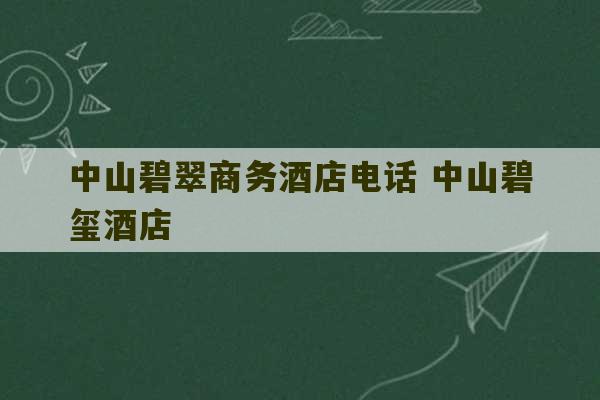 中山碧翠商务酒店电话 中山碧玺酒店